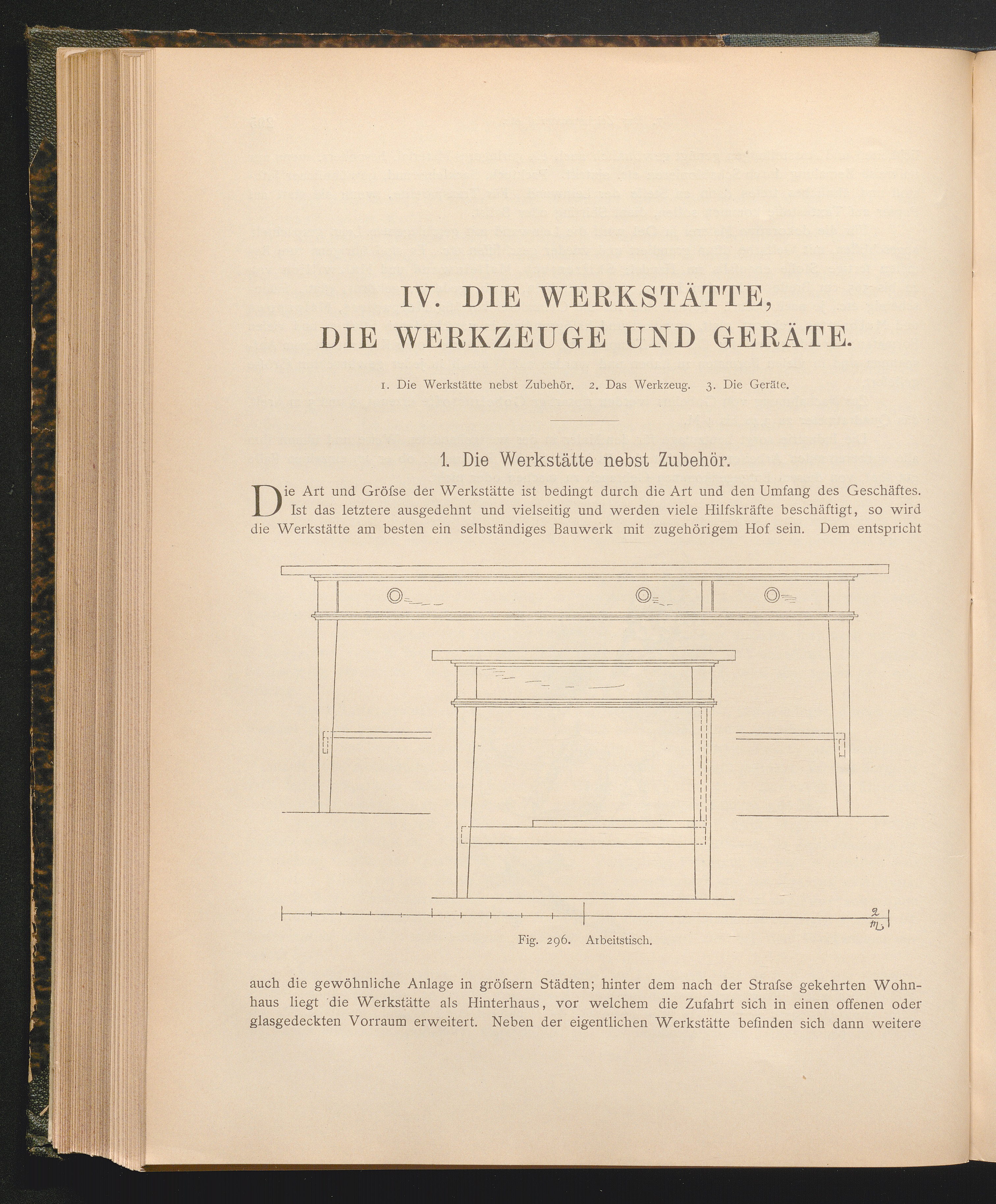 IV. DIE WERKSTÄTTE,
DIE WERKZEUGE UND GERÄTE.

1. Die Werkstätte nebst Zubehör. 2. Das Werkzeug. 3. Die Geräte.

1. Die Werkstätte nebst Zubehör.

Die Art und Gröſse der Werkstätte ist bedingt durch die Art und den Umfang des Geschäftes. Ist das letztere ausgedehnt und vielseitig und werden viele Hilfskräfte beschäftigt, so wird die Werkstätte am besten ein selbständiges Bauwerk mit zugehörigem Hof sein. Dem entspricht

2 m

Fig. 296. Arbeitstisch.

auch die gewöhnliche Anlage in gröſsern Städten; hinter dem nach der Straſse gekehrten Wohnhaus liegt die Werkstätte als Hinterhaus, vor welchem die Zufahrt sich in einen offenen oder glasgedeckten Vorraum erweitert. Neben der eigentlichen Werkstätte befinden sich dann weitere